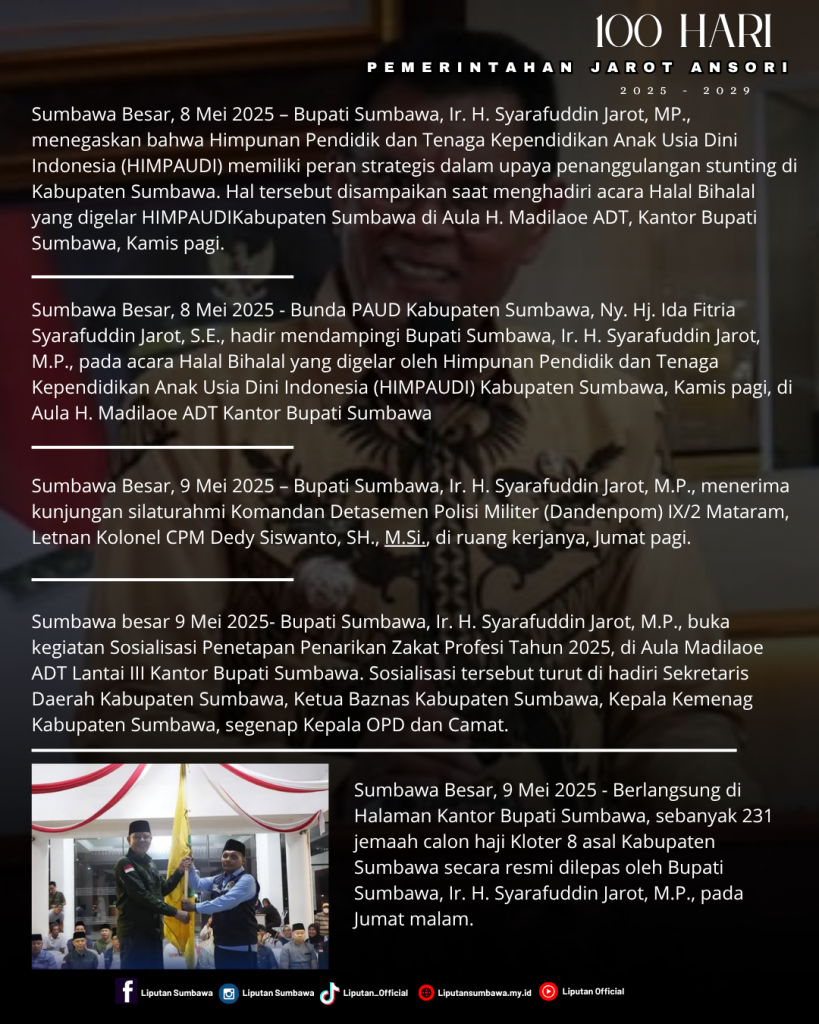 100 HARI
PEMERINTAHAN JAROT ANSORI
2025 - 2029

Sumbawa Besar, 8 Mei 2025 – Bupati Sumbawa, Ir. H. Syarafuddin Jarot, MP., menegaskan bahwa Himpunan Pendidik dan Tenaga Kependidikan Anak Usia Dini Indonesia (HIMPAUDI) memiliki peran strategis dalam upaya penanggulangan stunting di Kabupaten Sumbawa. Hal tersebut disampaikan saat menghadiri acara Halal Bihalal yang digelar HIMPAUDIKabupaten Sumbawa di Aula H. Madilaoe ADT, Kantor Bupati Sumbawa, Kamis pagi.

Sumbawa Besar, 8 Mei 2025 - Bunda PAUD Kabupaten Sumbawa, Ny. Hj. Ida Fitria Syarafuddin Jarot, S.E., hadir mendampingi Bupati Sumbawa, Ir. H. Syarafuddin Jarot, M.P., pada acara Halal Bihalal yang digelar oleh Himpunan Pendidik dan Tenaga Kependidikan Anak Usia Dini Indonesia (HIMPAUDI) Kabupaten Sumbawa, Kamis pagi, di Aula H. Madilaoe ADT Kantor Bupati Sumbawa

Sumbawa Besar, 9 Mei 2025 – Bupati Sumbawa, Ir. H. Syarafuddin Jarot, M.P., menerima kunjungan silaturahmi Komandan Detasemen Polisi Militer (Dandenpom) IX/2 Mataram, Letnan Kolonel CPM Dedy Siswanto, SH., M.Si., di ruang kerjanya, Jumat pagi.

Sumbawa besar 9 Mei 2025- Bupati Sumbawa, Ir. H. Syarafuddin Jarot, M.P., buka kegiatan Sosialisasi Penetapan Penarikan Zakat Profesi Tahun 2025, di Aula Madilaoe ADT Lantai III Kantor Bupati Sumbawa. Sosialisasi tersebut turut di hadiri Sekretaris Daerah Kabupaten Sumbawa, Ketua Baznas Kabupaten Sumbawa, Kepala Kemenag Kabupaten Sumbawa, segenap Kepala OPD dan Camat.

Sumbawa Besar, 9 Mei 2025 - Berlangsung di Halaman Kantor Bupati Sumbawa, sebanyak 231 jemaah calon haji Kloter 8 asal Kabupaten Sumbawa secara resmi dilepas oleh Bupati Sumbawa, Ir. H. Syarafuddin Jarot, M.P., pada Jumat malam.

Liputan Sumbawa Liputan Sumbawa Liputan_Official Liputansumbawa.my.id Liputan Official